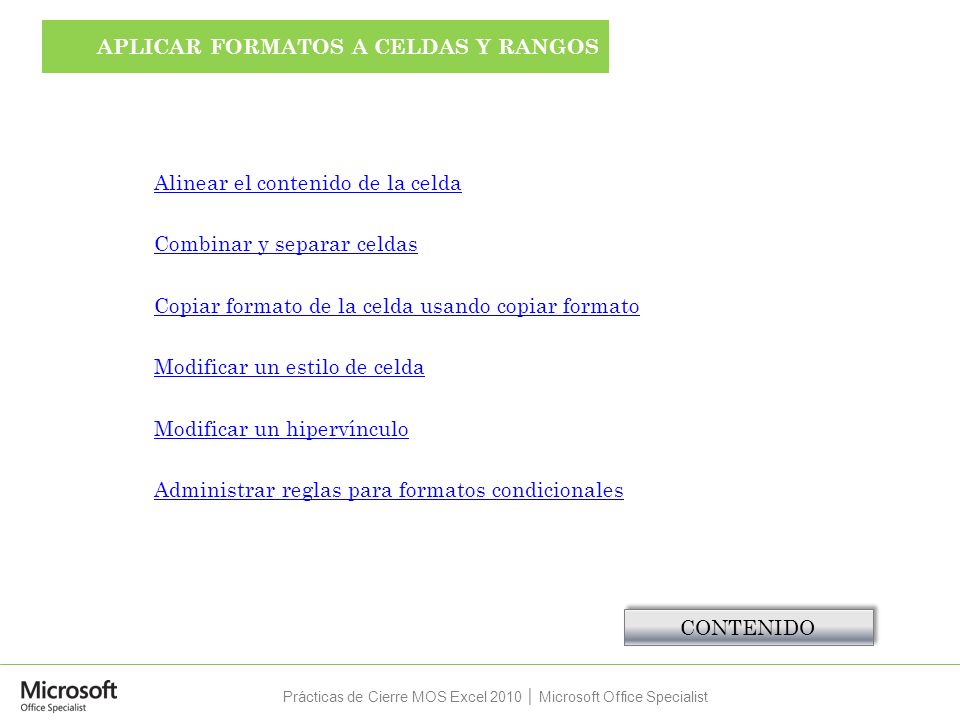 APLICAR FORMATOS A CELDAS Y RANGOS

Alinear el contenido de la celda

Combinar y separar celdas

Copiar formato de la celda usando copiar formato

Modificar un estilo de celda

Modificar un hipervínculo

Administrar reglas para formatos condicionales

CONTENIDO

Microsoft Office Specialist

Prácticas de Cierre MOS Excel 2010 | Microsoft Office Specialist